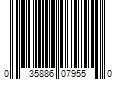 0 35886 07955 0